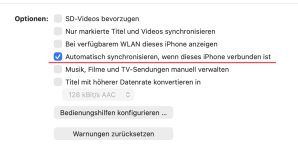 Optionen: SD-Videos bevorzugen

Nur markierte Titel und Videos synchronisieren

Bei verfügbarem WLAN dieses iPhone anzeigen

Automatisch synchronisieren, wenn dieses iPhone verbunden ist

Musik, Filme und TV-Sendungen manuell verwalten

Titel mit höherer Datenrate konvertieren in

128 kBit/s AAC

Bedienungshilfen konfigurieren ...

Warnungen zurücksetzen